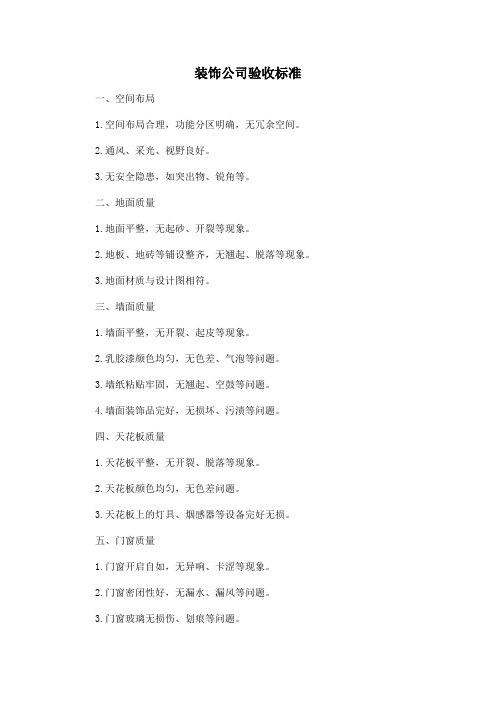 装饰公司验收标准

一、空间布局

1. 空间布局合理，功能分区明确，无冗余空间。

2. 通风、采光、视野良好。

3. 无安全隐患，如突出物、锐角等。

二、地面质量

1. 地面平整，无起砂、开裂等现象。

2. 地板、地砖等铺设整齐，无翘起、脱落等现象。

3. 地面材质与设计图相符。

三、墙面质量

1. 墙面平整，无开裂、起皮等现象。

2. 乳胶漆颜色均匀，无色差、气泡等问题。

3. 墙纸粘贴牢固，无翘起、空鼓等问题。

4. 墙面装饰品完好，无损坏、污渍等问题。

四、天花板质量

1. 天花板平整，无开裂、脱落等现象。

2. 天花板颜色均匀，无色差问题。

3. 天花板上的灯具、烟感器等设备完好无损。

五、门窗质量

1. 门窗开启自如，无异响、卡涩等现象。

2. 门窗密闭性好，无漏水、漏风等问题。

3. 门窗玻璃无损伤、划痕等问题。